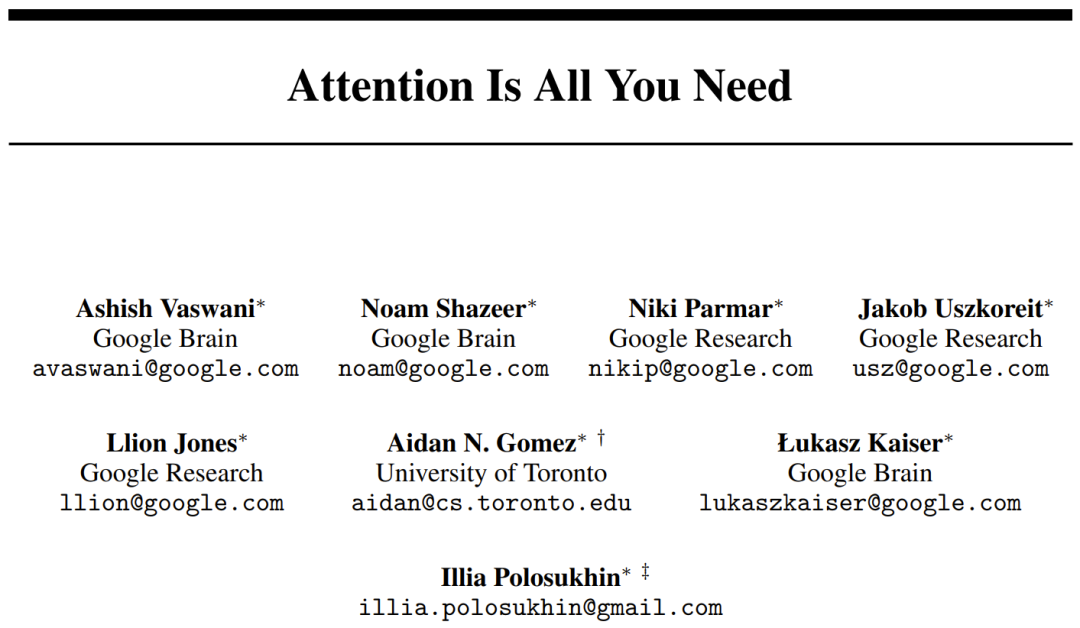 Attention Is All You Need

Ashish Vaswani*
Google Brain
avaswani@google.com

Noam Shazeer*
Google Brain
noam@google.com

Niki Parmar*
Google Research
nikip@google.com

Jakob Uszkoreit*
Google Research
usz@google.com

Llion Jones*
Google Research
llion@google.com

Aidan N. Gomez* †
University of Toronto
aidan@cs.toronto.edu

Łukasz Kaiser*
Google Brain
lukaszkaiser@google.com

Illia Polosukhin* ‡
illia.polosukhin@gmail.com